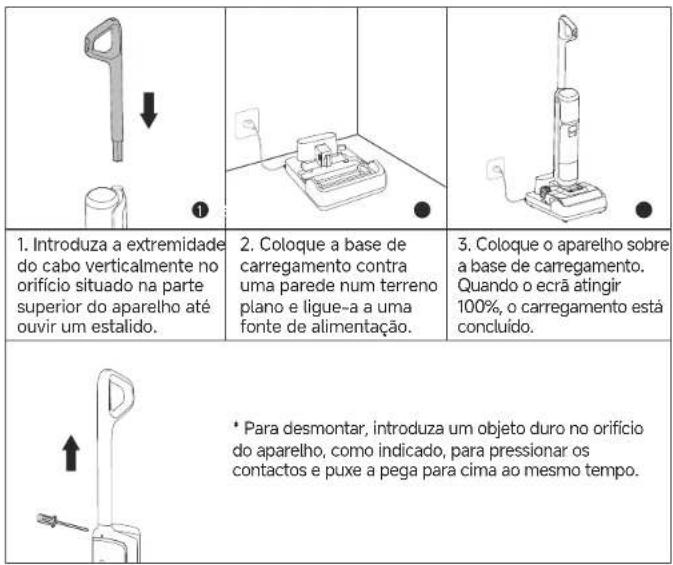 1

1. Introduza a extremidade do cabo verticalmente no orifício situado na parte superior do aparelho até ouvir um estalido.

2. Coloque a base de carregamento contra uma parede num terreno plano e ligue-a a uma fonte de alimentação.

3. Coloque o aparelho sobre a base de carregamento. Quando o ecrã atingir 100%, o carregamento está concluído.

* Para desmontar, introduza um objeto duro no orifício do aparelho, como indicado, para pressionar os contactos e puxe a pega para cima ao mesmo tempo.